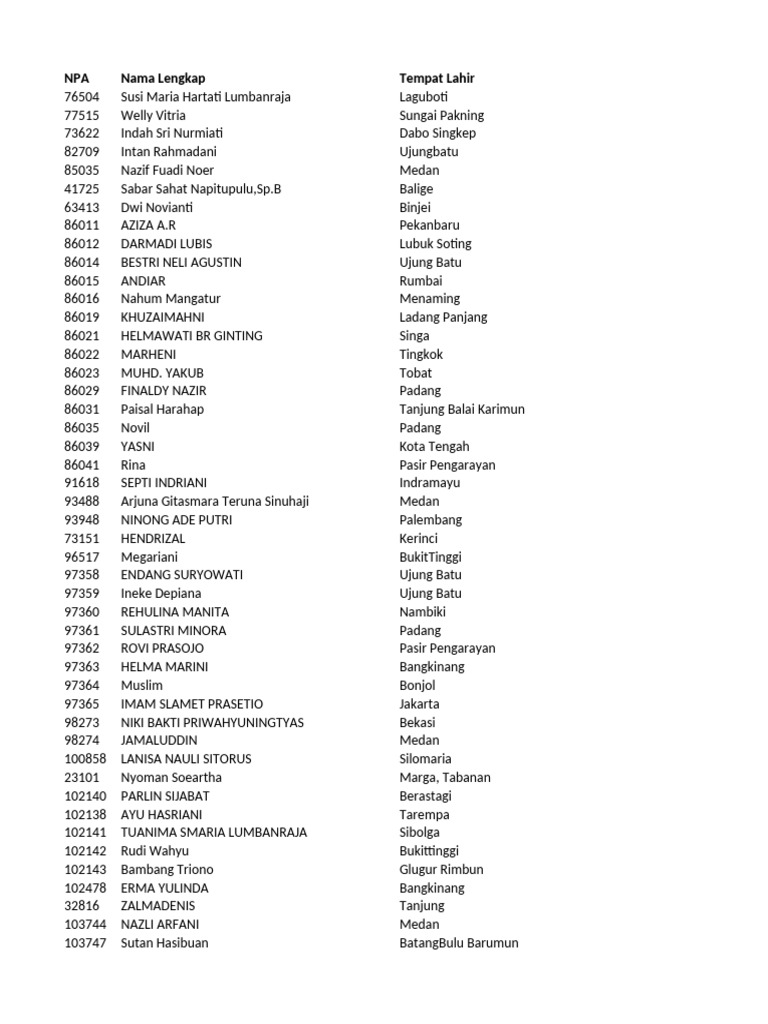 | NPA | Nama Lengkap | Tempat Lahir |
|---|---|---|
| 76504 | Susi Maria Hartati Lumbanraja | Laguboti |
| 77515 | Welly Vitria | Sungai Pakning |
| 73622 | Indah Sri Nurmiati | Dabo Singkep |
| 82709 | Intan Rahmadani | Ujungbatu |
| 85035 | Nazif Fuadi Noer | Medan |
| 41725 | Sabar Sahat Napitupulu,Sp.B | Balige |
| 63413 | Dwi Novianti | Binjei |
| 86011 | AZIZA A.R | Pekanbaru |
| 86012 | DARMADI LUBIS | Lubuk Soting |
| 86014 | BESTRI NELI AGUSTIN | Ujung Batu |
| 86015 | ANDIAR | Rumbai |
| 86016 | Nahum Mangatur | Menaming |
| 86019 | KHUZAIMAHNI | Ladang Panjang |
| 86021 | HELMAWATI BR GINTING | Singa |
| 86022 | MARHENI | Tingkok |
| 86023 | MUHD. YAKUB | Tobat |
| 86029 | FINALDY NAZIR | Padang |
| 86031 | Paisal Harahap | Tanjung Balai Karimun |
| 86035 | Novil | Padang |
| 86039 | YASNI | Kota Tengah |
| 86041 | Rina | Pasir Pengarayan |
| 91618 | SEPTI INDRIANI | Indramayu |
| 93488 | Arjuna Gitasmara Teruna Sinuhaji | Medan |
| 93948 | NINONG ADE PUTRI | Palembang |
| 73151 | HENDRIZAL | Kerinci |
| 96517 | Megariani | BukitTinggi |
| 97358 | ENDANG SURYOWATI | Ujung Batu |
| 97359 | Ineke Depiana | Ujung Batu |
| 97360 | REHULINA MANITA | Nambiki |
| 97361 | SULASTRI MINORA | Padang |
| 97362 | ROVI PRASOJO | Pasir Pengarayan |
| 97363 | HELMA MARINI | Bangkinang |
| 97364 | Muslim | Bonjol |
| 97365 | IMAM SLAMET PRASETIO | Jakarta |
| 98273 | NIKI BAKTI PRIWAHYUNINGTYAS | Bekasi |
| 98274 | JAMALUDDIN | Medan |
| 100858 | LANISA NAULI SITORUS | Silomaria |
| 23101 | Nyoman Soeartha | Marga, Tabanan |
| 102140 | PARLIN SIJABAT | Berastagi |
| 102138 | AYU HASRIANI | Tarempa |
| 102141 | TUANIMA SMARIA LUMBANRAJA | Sibolga |
| 102142 | Rudi Wahyu | Bukittinggi |
| 102143 | Bambang Triono | Glugur Rimbun |
| 102478 | ERMA YULINDA | Bangkinang |
| 32816 | ZALMADENIS | Tanjung |
| 103744 | NAZLI ARFANI | Medan |
| 103747 | Sutan Hasibuan | BatangBulu Barumun |